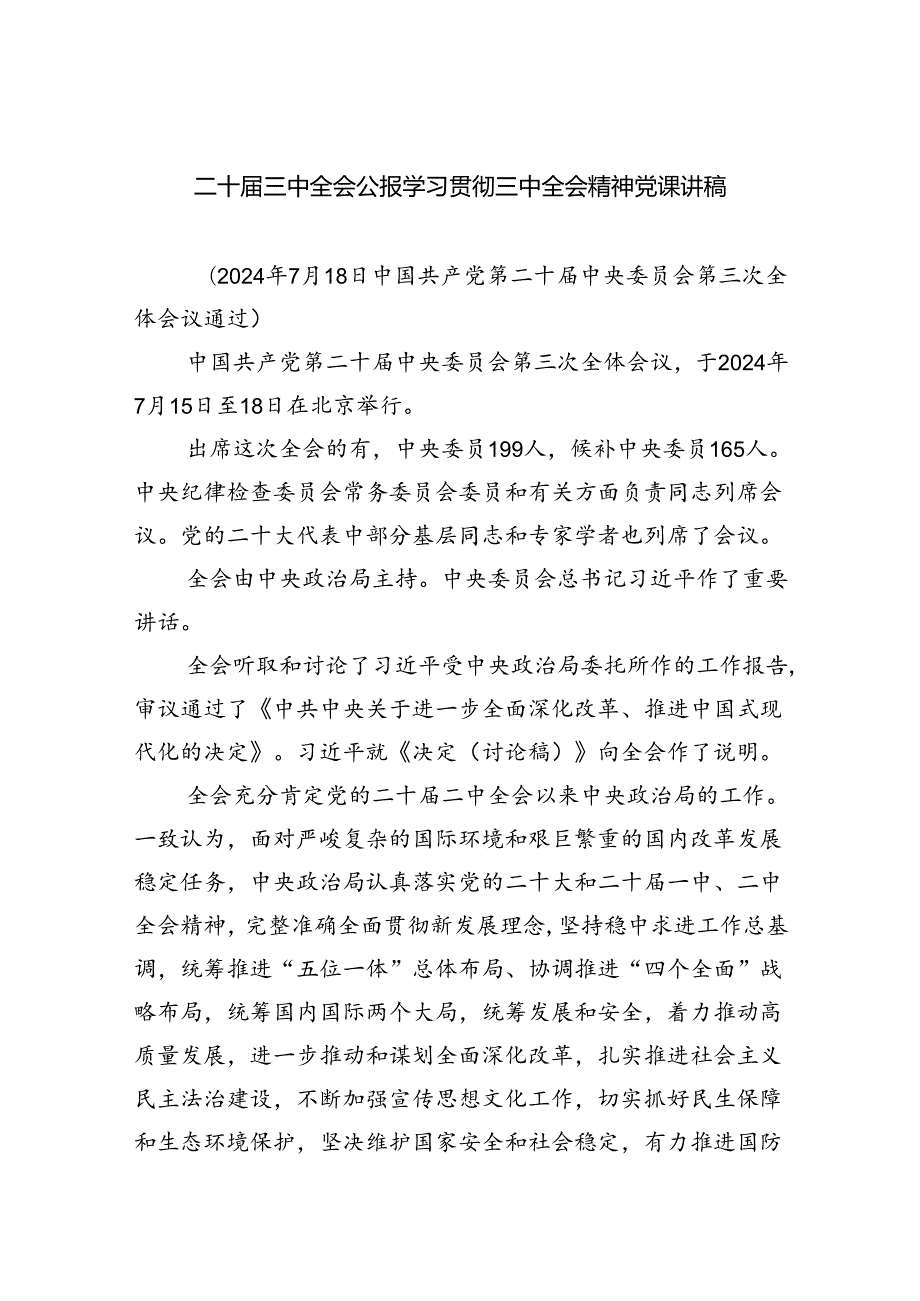 二十届三中全会公报学习贯彻三中全会精神党课讲稿

（2024年7月18日中国共产党第二十届中央委员会第三次全体会议通过）

中国共产党第二十届中央委员会第三次全体会议，于2024年7月15日至18日在北京举行。

出席这次全会的有，中央委员199人，候补中央委员165人。中央纪律检查委员会常务委员会委员和有关方面负责同志列席会议。党的二十大代表中部分基层同志和专家学者也列席了会议。

全会由中央政治局主持。中央委员会总书记习近平作了重要讲话。

全会听取和讨论了习近平受中央政治局委托所作的工作报告，审议通过了《中共中央关于进一步全面深化改革、推进中国式现代化的决定》。习近平就《决定（讨论稿）》向全会作了说明。

全会充分肯定党的二十届二中全会以来中央政治局的工作。一致认为，面对严峻复杂的国际环境和艰巨繁重的国内改革发展稳定任务，中央政治局认真落实党的二十大和二十届一中、二中全会精神，完整准确全面贯彻新发展理念，坚持稳中求进工作总基调，统筹推进“五位一体”总体布局、协调推进“四个全面”战略布局，统筹国内国际两个大局，统筹发展和安全，着力推动高质量发展，进一步推动和谋划全面深化改革，扎实推进社会主义民主法治建设，不断加强宣传思想文化工作，切实抓好民生保障和生态环境保护，坚决维护国家安全和社会稳定，有力推进国防